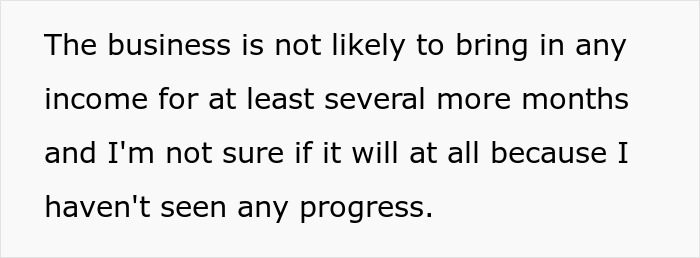 The business is not likely to bring in any income for at least several more months and I'm not sure if it will at all because I haven't seen any progress.